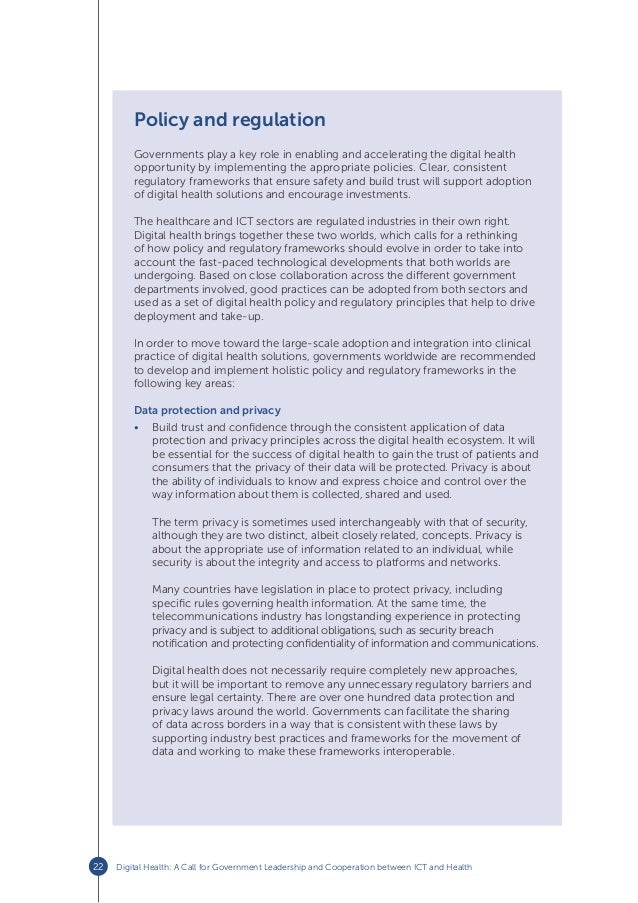 Policy and regulation

Governments play a key role in enabling and accelerating the digital health opportunity by implementing the appropriate policies. Clear, consistent regulatory frameworks that ensure safety and build trust will support adoption of digital health solutions and encourage investments.

The healthcare and ICT sectors are regulated industries in their own right. Digital health brings together these two worlds, which calls for a rethinking of how policy and regulatory frameworks should evolve in order to take into account the fast-paced technological developments that both worlds are undergoing. Based on close collaboration across the different government departments involved, good practices can be adopted from both sectors and used as a set of digital health policy and regulatory principles that help to drive deployment and take-up.

In order to move toward the large-scale adoption and integration into clinical practice of digital health solutions, governments worldwide are recommended to develop and implement holistic policy and regulatory frameworks in the following key areas:

Data protection and privacy

• Build trust and confidence through the consistent application of data protection and privacy principles across the digital health ecosystem. It will be essential for the success of digital health to gain the trust of patients and consumers that the privacy of their data will be protected. Privacy is about the ability of individuals to know and express choice and control over the way information about them is collected, shared and used.

The term privacy is sometimes used interchangeably with that of security, although they are two distinct, albeit closely related, concepts. Privacy is about the appropriate use of information related to an individual, while security is about the integrity and access to platforms and networks.

Many countries have legislation in place to protect privacy, including specific rules governing health information. At the same time, the telecommunications industry has longstanding experience in protecting privacy and is subject to additional obligations, such as security breach notification and protecting confidentiality of information and communications.

Digital health does not necessarily require completely new approaches, but it will be important to remove any unnecessary regulatory barriers and ensure legal certainty. There are over one hundred data protection and privacy laws around the world. Governments can facilitate the sharing of data across borders in a way that is consistent with these laws by supporting industry best practices and frameworks for the movement of data and working to make these frameworks interoperable.

22 Digital Health: A Call for Government Leadership and Cooperation between ICT and Health